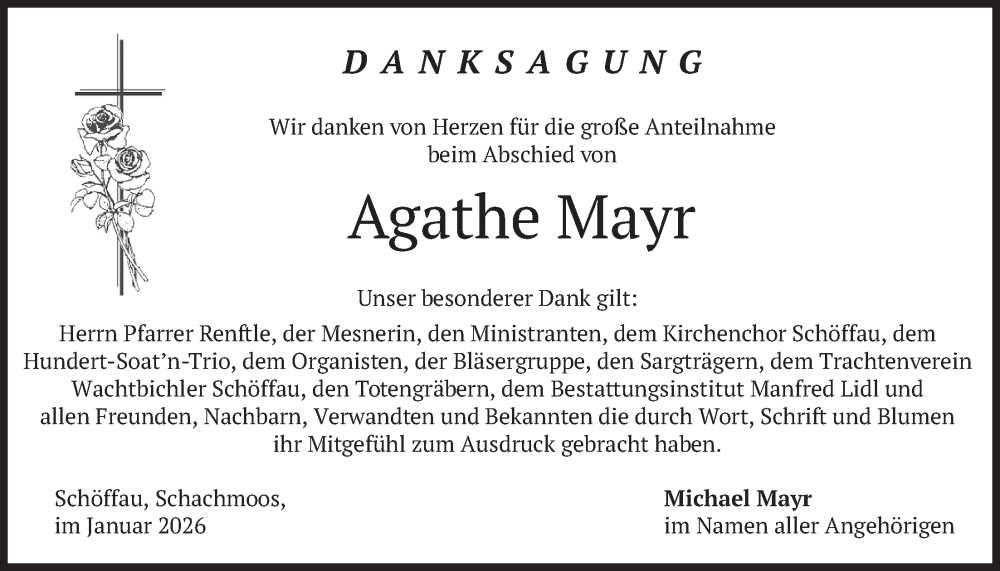 DANKSAGUNG

Wir danken von Herzen für die große Anteilnahme beim Abschied von

Agathe Mayr

Unser besonderer Dank gilt:

Herrn Pfarrer Renftle, der Mesnerin, den Ministranten, dem Kirchenchor Schöffau, dem Hundert-Soat'n-Trio, dem Organisten, der Bläsergruppe, den Sargträgern, dem Trachtenverein Wachtbichler Schöffau, den Totengräbern, dem Bestattungsinstitut Manfred Lidl und allen Freunden, Nachbarn, Verwandten und Bekannten die durch Wort, Schrift und Blumen ihr Mitgefühl zum Ausdruck gebracht haben.

Schöffau, Schachmoos,
im Januar 2026

Michael Mayr
im Namen aller Angehörigen